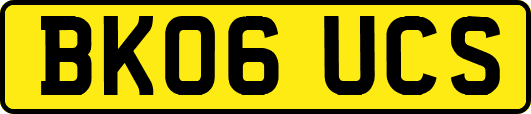 BK06 UCS